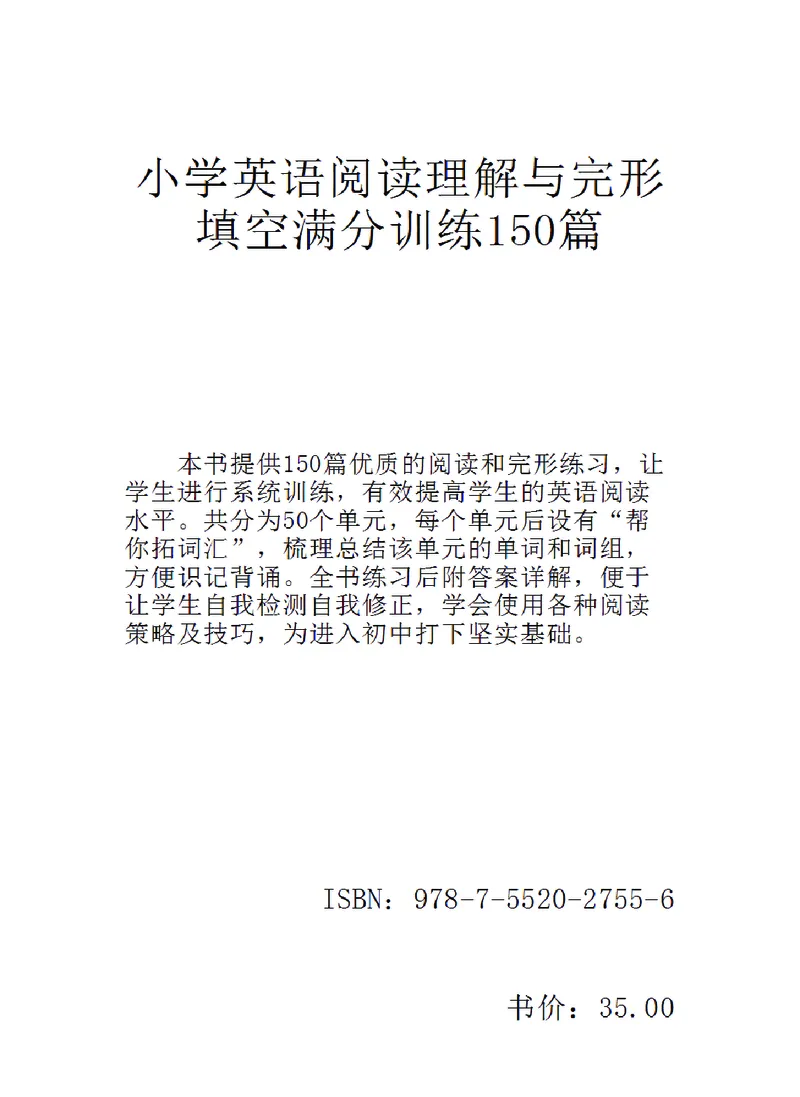 小学英语阅读理解与完形填空满分训练150篇

本书提供150篇优质的阅读和完形练习，让学生进行系统训练，有效提高学生的英语阅读水平。共分为50个单元，每个单元后设有“帮你拓词汇”，梳理总结该单元的单词和词组，方便识记背诵。全书练习后附答案详解，便于让学生自我检测自我修正，学会使用各种阅读策略及技巧，为进入初中打下坚实基础。

ISBN：978-7-5520-2755-6

书价：35.00